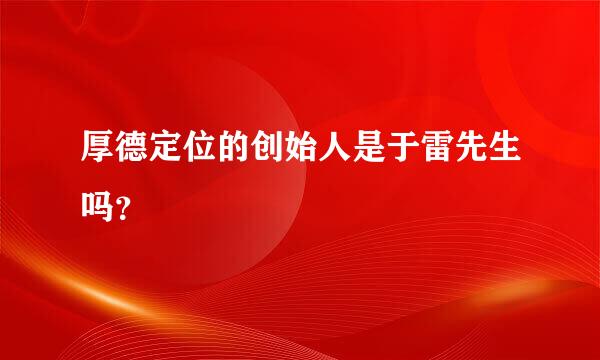 厚德定位的创始人是于雷先生吗？